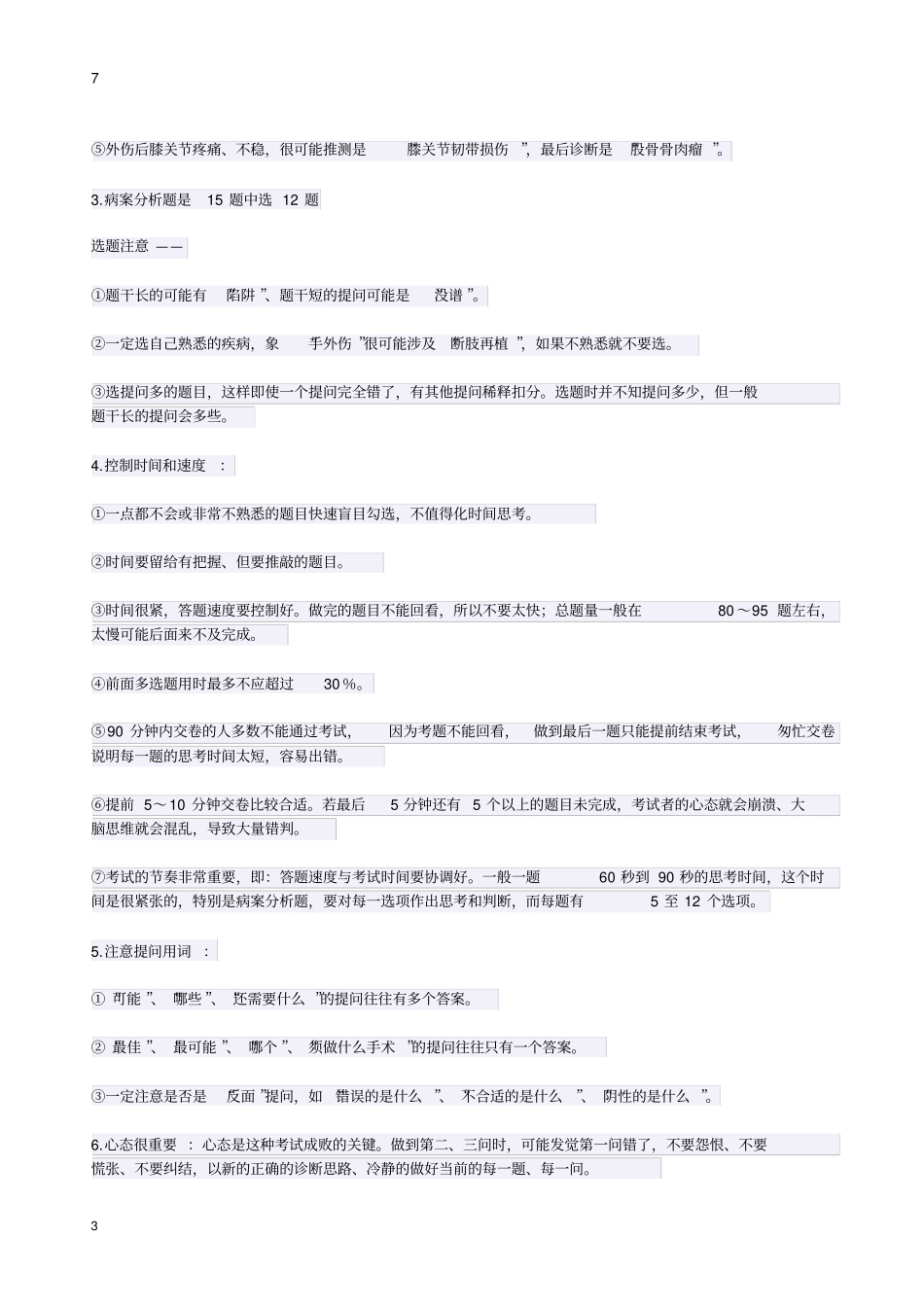 7

⑤外伤后膝关节疼痛、不稳，很可能推测是 膝关节韧带损伤 ”，最后诊断是 股骨骨肉瘤 ”。

3.病案分析题是 15 题中选 12 题

选题注意 ——

①题干长的可能有 陷阱 ”、题干短的提问可能是 没谱 ”。

②一定选自己熟悉的疾病，象 手外伤 ”很可能涉及 断肢再植 ”，如果不熟悉就不要选。

③选提问多的题目，这样即使一个提问完全错了，有其他提问稀释扣分。选题时并不知提问多少，但一般题干长的提问会多些。

4.控制时间和速度 ：

①一点都不会或非常不熟悉的题目快速盲目勾选，不值得化时间思考。

②时间要留给有把握、但要推敲的题目。

③时间很紧，答题速度要控制好。做完的题目不能回看，所以不要太快；总题量一般在 80～95 题左右，太慢可能后面来不及完成。

④前面多选题用时最多不应超过 30％。

⑤90 分钟内交卷的人多数不能通过考试， 因为考题不能回看， 做到最后一题只能提前结束考试， 匆忙交卷说明每一题的思考时间太短，容易出错。

⑥提前 5～10 分钟交卷比较合适。若最后 5 分钟还有 5 个以上的题目未完成，考试者的心态就会崩溃、大脑思维就会混乱，导致大量错判。

⑦考试的节奏非常重要，即：答题速度与考试时间要协调好。一般一题 60 秒到 90 秒的思考时间，这个时间是很紧张的，特别是病案分析题，要对每一选项作出思考和判断，而每题有 5 至 12 个选项。

5.注意提问用词 ：

① 可能 ”、 哪些 ”、 还需要什么 ”的提问往往有多个答案。

② 最佳 ”、 最可能 ”、 哪个 ”、 须做什么手术 ”的提问往往只有一个答案。

③一定注意是否是 反面 ”提问，如 错误的是什么 ”、 不合适的是什么 ”、 阴性的是什么 ”。

6.心态很重要 ：心态是这种考试成败的关键。做到第二、三问时，可能发觉第一问错了，不要怨恨、不要慌张、不要纠结，以新的正确的诊断思路、冷静的做好当前的每一题、每一问。

3